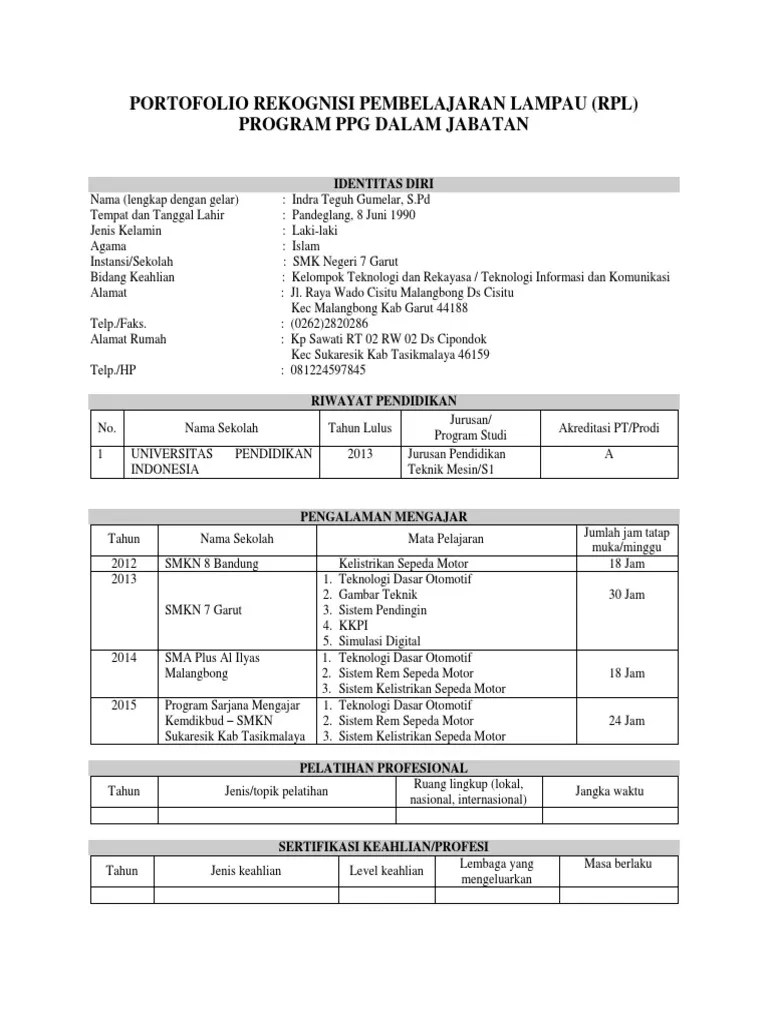 PORTOFOLIO REKOGNISI PEMBELAJARAN LAMPAU (RPL)
PROGRAM PPG DALAM JABATAN

IDENTITAS DIRI

Nama (lengkap dengan gelar) : Indra Teguh Gumelar, S.Pd
Tempat dan Tanggal Lahir : Pandeglang, 8 Juni 1990
Jenis Kelamin : Laki-laki
Agama : Islam
Instansi/Sekolah : SMK Negeri 7 Garut
Bidang Keahlian : Kelompok Teknologi dan Rekayasa / Teknologi Informasi dan Komunikasi
Alamat : Jl. Raya Wado Cisitu Malangbong Ds Cisitu Kec Malangbong Kab Garut 44188
Telp./Faks. : (0262)2820286
Alamat Rumah : Kp Sawati RT 02 RW 02 Ds Cipondok Kec Sukaresik Kab Tasikmalaya 46159
Telp./HP : 081224597845

RIWAYAT PENDIDIKAN

| No. | Nama Sekolah | Tahun Lulus | Jurusan/ Program Studi | Akreditasi PT/Prodi |
|---|---|---|---|---|
| 1 | UNIVERSITAS PENDIDIKAN INDONESIA | 2013 | Jurusan Pendidikan Teknik Mesin/S1 | A |

PENGALAMAN MENGAJAR

| Tahun | Nama Sekolah | Mata Pelajaran | Jumlah jam tatap muka/minggu |
|---|---|---|---|
| 2012 | SMKN 8 Bandung | Kelistrikan Sepeda Motor | 18 Jam |
| 2013 | SMKN 7 Garut | 1. Teknologi Dasar Otomotif 2. Gambar Teknik 3. Sistem Pendingin 4. KKPI 5. Simulasi Digital | 30 Jam |
| 2014 | SMA Plus Al Ilyas Malangbong | 1. Teknologi Dasar Otomotif 2. Sistem Rem Sepeda Motor 3. Sistem Kelistrikan Sepeda Motor | 18 Jam |
| 2015 | Program Sarjana Mengajar Kemdikbud – SMKN Sukaresik Kab Tasikmalaya | 1. Teknologi Dasar Otomotif 2. Sistem Rem Sepeda Motor 3. Sistem Kelistrikan Sepeda Motor | 24 Jam |

PELATIHAN PROFESIONAL

| Tahun | Jenis/topik pelatihan | Ruang lingkup (lokal, nasional, internasional) | Jangka waktu |
|---|---|---|---|
| | | | |

SERTIFIKASI KEAHLIAN/PROFESI

| Tahun | Jenis keahlian | Level keahlian | Lembaga yang mengeluarkan | Masa berlaku |
|---|---|---|---|---|
| | | | | |